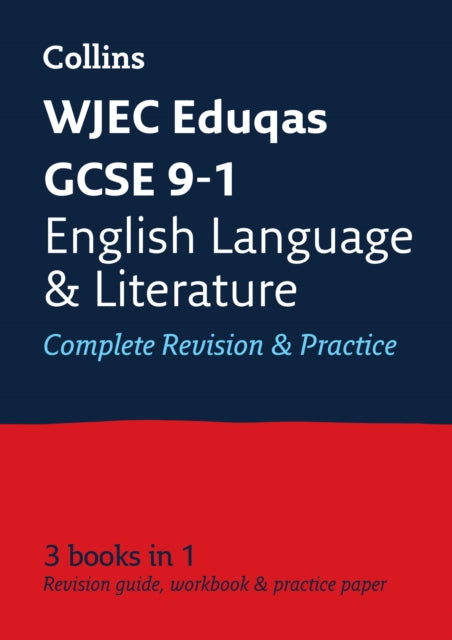 Collins

WJEC Eduqas GCSE 9-1

English Language & Literature

Complete Revision & Practice

3 books in 1

Revision guide, workbook & practice paper